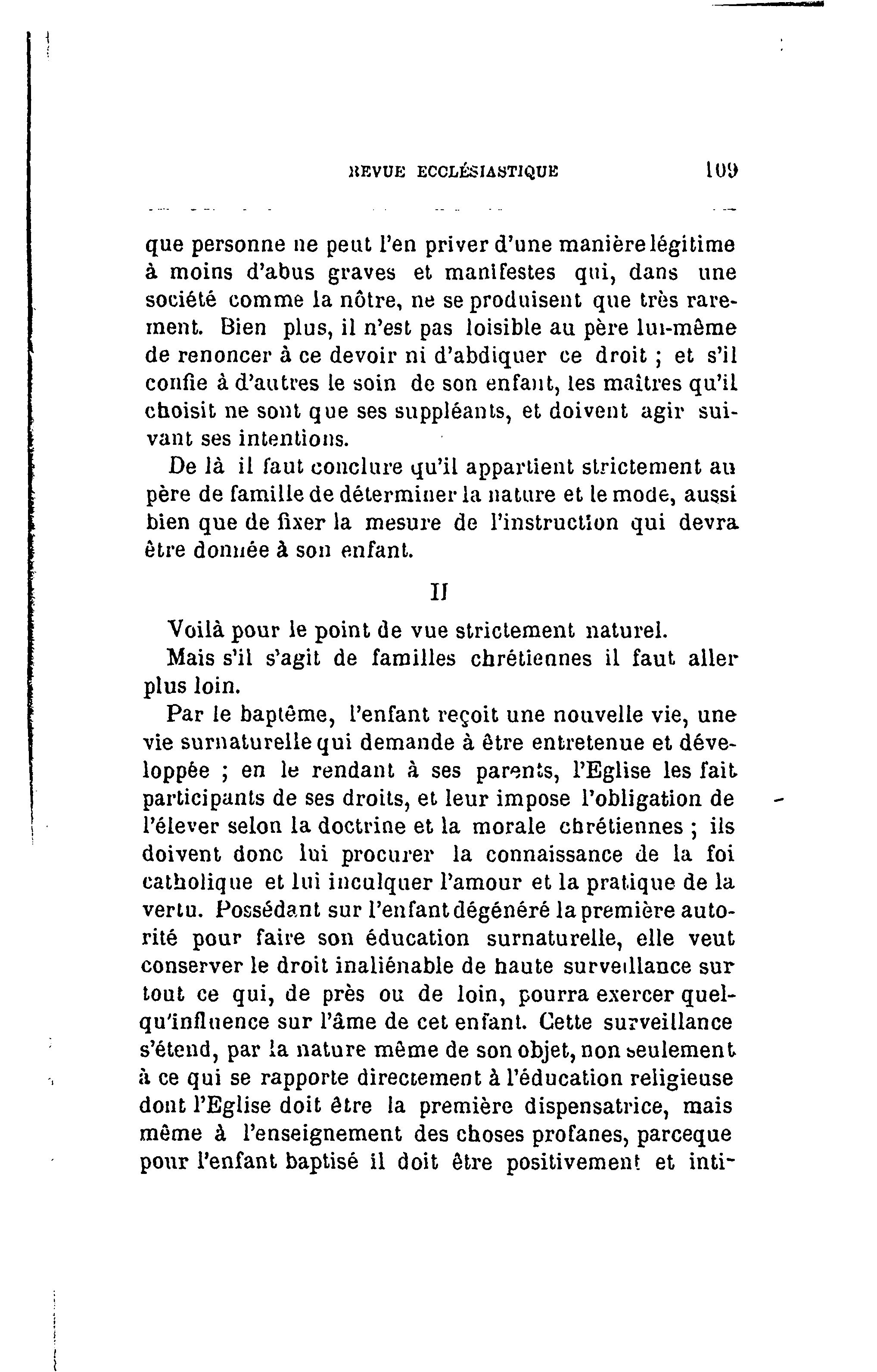 REVUE ECCLÉSIASTIQUE 109

que personne ne peut l'en priver d'une manière légitime à moins d'abus graves et manifestes qui, dans une société comme la nôtre, ne se produisent que très rarement. Bien plus, il n'est pas loisible au père lui-même de renoncer à ce devoir ni d'abdiquer ce droit ; et s'il confie à d'autres le soin de son enfant, les maîtres qu'il choisit ne sont que ses suppléants, et doivent agir suivant ses intentions.

De là il faut conclure qu'il appartient strictement au père de famille de déterminer la nature et le mode, aussi bien que de fixer la mesure de l'instruction qui devra être donnée à son enfant.

II

Voilà pour le point de vue strictement naturel.

Mais s'il s'agit de familles chrétiennes il faut aller plus loin.

Par le baptême, l'enfant reçoit une nouvelle vie, une vie surnaturelle qui demande à être entretenue et développée ; en le rendant à ses parents, l'Eglise les fait participants de ses droits, et leur impose l'obligation de l'élever selon la doctrine et la morale chrétiennes ; ils doivent donc lui procurer la connaissance de la foi catholique et lui inculquer l'amour et la pratique de la vertu. Possédant sur l'enfant dégénéré la première autorité pour faire son éducation surnaturelle, elle veut conserver le droit inaliénable de haute surveillance sur tout ce qui, de près ou de loin, pourra exercer quelqu'influence sur l'âme de cet enfant. Cette surveillance s'étend, par la nature même de son objet, non seulement à ce qui se rapporte directement à l'éducation religieuse dont l'Eglise doit être la première dispensatrice, mais même à l'enseignement des choses profanes, parceque pour l'enfant baptisé il doit être positivement et inti-